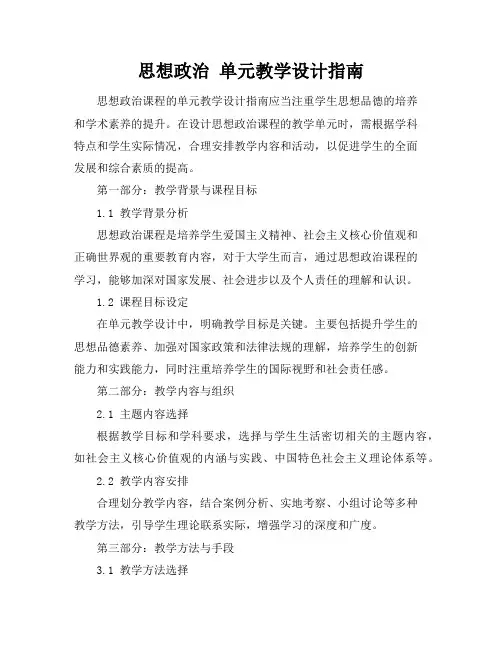 思想政治 单元教学设计指南

思想政治课程的单元教学设计指南应当注重学生思想品德的培养和学术素养的提升。在设计思想政治课程的教学单元时，需根据学科特点和学生实际情况，合理安排教学内容和活动，以促进学生的全面发展和综合素质的提高。

第一部分：教学背景与课程目标

1.1 教学背景分析

思想政治课程是培养学生爱国主义精神、社会主义核心价值观和正确世界观的重要教育内容，对于大学生而言，通过思想政治课程的学习，能够加深对国家发展、社会进步以及个人责任的理解和认识。

1.2 课程目标设定

在单元教学设计中，明确教学目标是关键。主要包括提升学生的思想品德素养、加强对国家政策和法律法规的理解，培养学生的创新能力和实践能力，同时注重培养学生的国际视野和社会责任感。

第二部分：教学内容与组织

2.1 主题内容选择

根据教学目标和学科要求，选择与学生生活密切相关的主题内容，如社会主义核心价值观的内涵与实践、中国特色社会主义理论体系等。

2.2 教学内容安排

合理划分教学内容，结合案例分析、实地考察、小组讨论等多种教学方法，引导学生理论联系实际，增强学习的深度和广度。

第三部分：教学方法与手段

3.1 教学方法选择